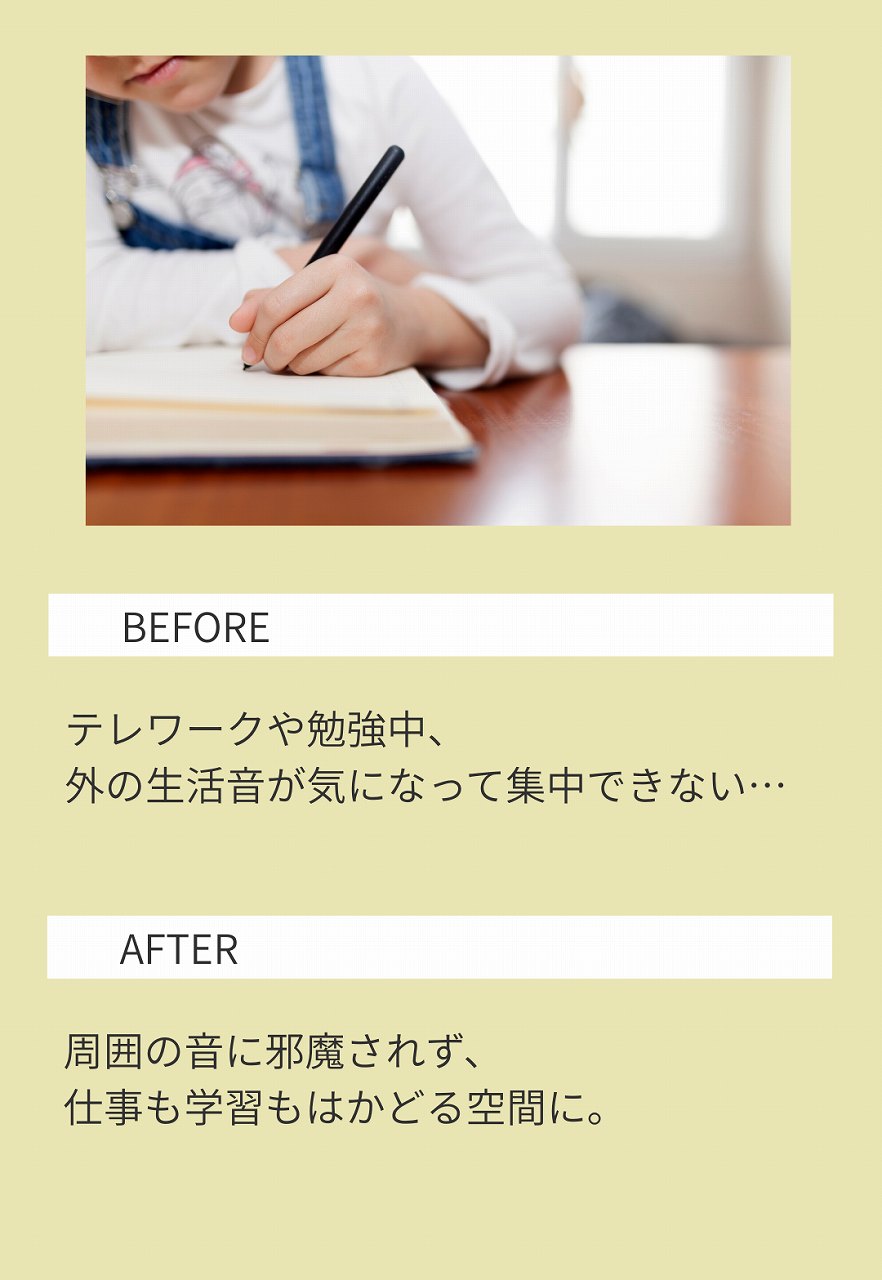 BEFORE

テレワークや勉強中、
外の生活音が気になって集中できない…

AFTER

周囲の音に邪魔されず、
仕事も学習もはかどる空間に。